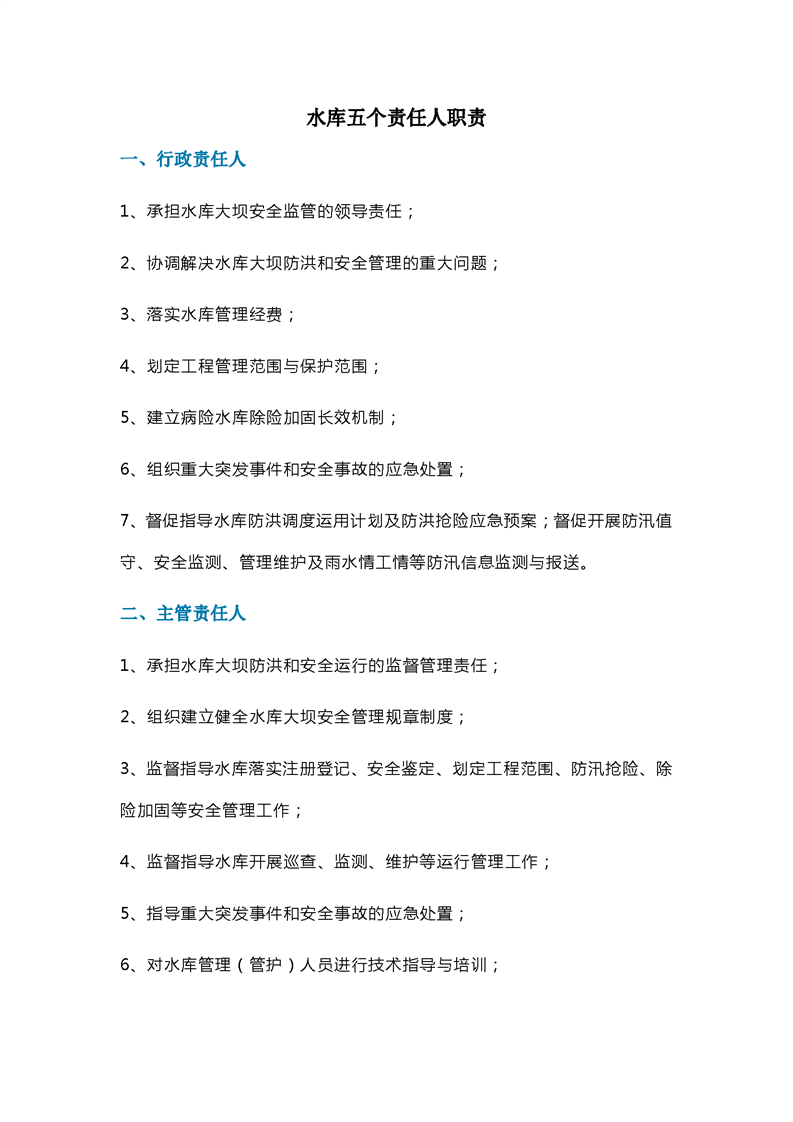 水库五个责任人职责

一、行政责任人

1、承担水库大坝安全监管的领导责任；

2、协调解决水库大坝防洪和安全管理的重大问题；

3、落实水库管理经费；

4、划定工程管理范围与保护范围；

5、建立病险水库除险加固长效机制；

6、组织重大突发事件和安全事故的应急处置；

7、督促指导水库防洪调度运用计划及防洪抢险应急预案；督促开展防汛值守、安全监测、管理维护及雨水情工情等防汛信息监测与报送。

二、主管责任人

1、承担水库大坝防洪和安全运行的监督管理责任；

2、组织建立健全水库大坝安全管理规章制度；

3、监督指导水库落实注册登记、安全鉴定、划定工程范围、防汛抢险、除险加固等安全管理工作；

4、监督指导水库开展巡查、监测、维护等运行管理工作；

5、指导重大突发事件和安全事故的应急处置；

6、对水库管理（管护）人员进行技术指导与培训；